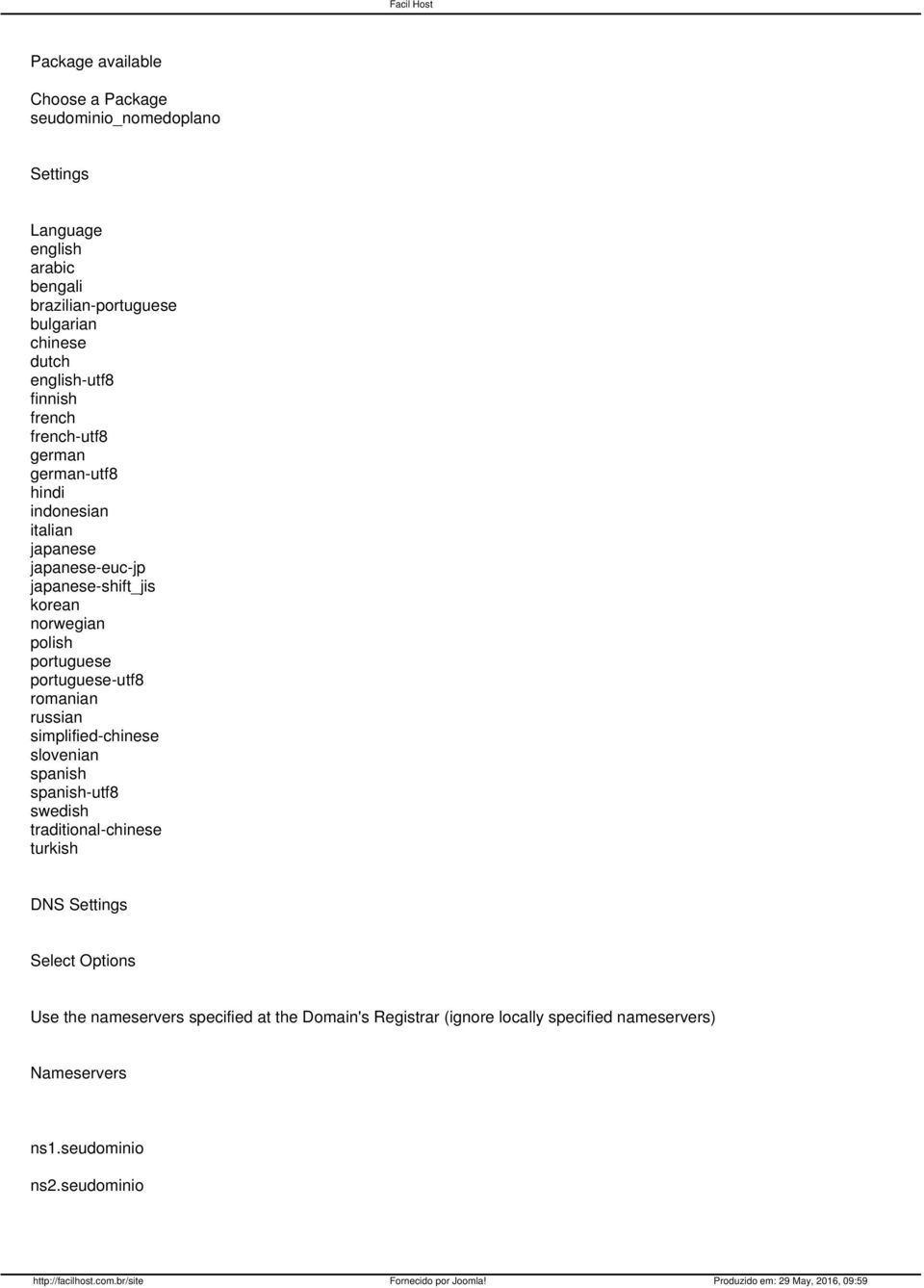 Facil Host

Package available

Choose a Package
seudominio_nomedoplano

Settings

Language
english
arabic
bengali
brazilian-portuguese
bulgarian
chinese
dutch
english-utf8
finnish
french
french-utf8
german
german-utf8
hindi
indonesian
italian
japanese
japanese-euc-jp
japanese-shift_jis
korean
norwegian
polish
portuguese
portuguese-utf8
romanian
russian
simplified-chinese
slovenian
spanish
spanish-utf8
swedish
traditional-chinese
turkish

DNS Settings

Select Options

Use the nameservers specified at the Domain's Registrar (ignore locally specified nameservers)

Nameservers

ns1.seudominio

ns2.seudominio

http://facilhost.com.br/site Fornecido por Joomla! Produzido em: 29 May, 2016, 09:59